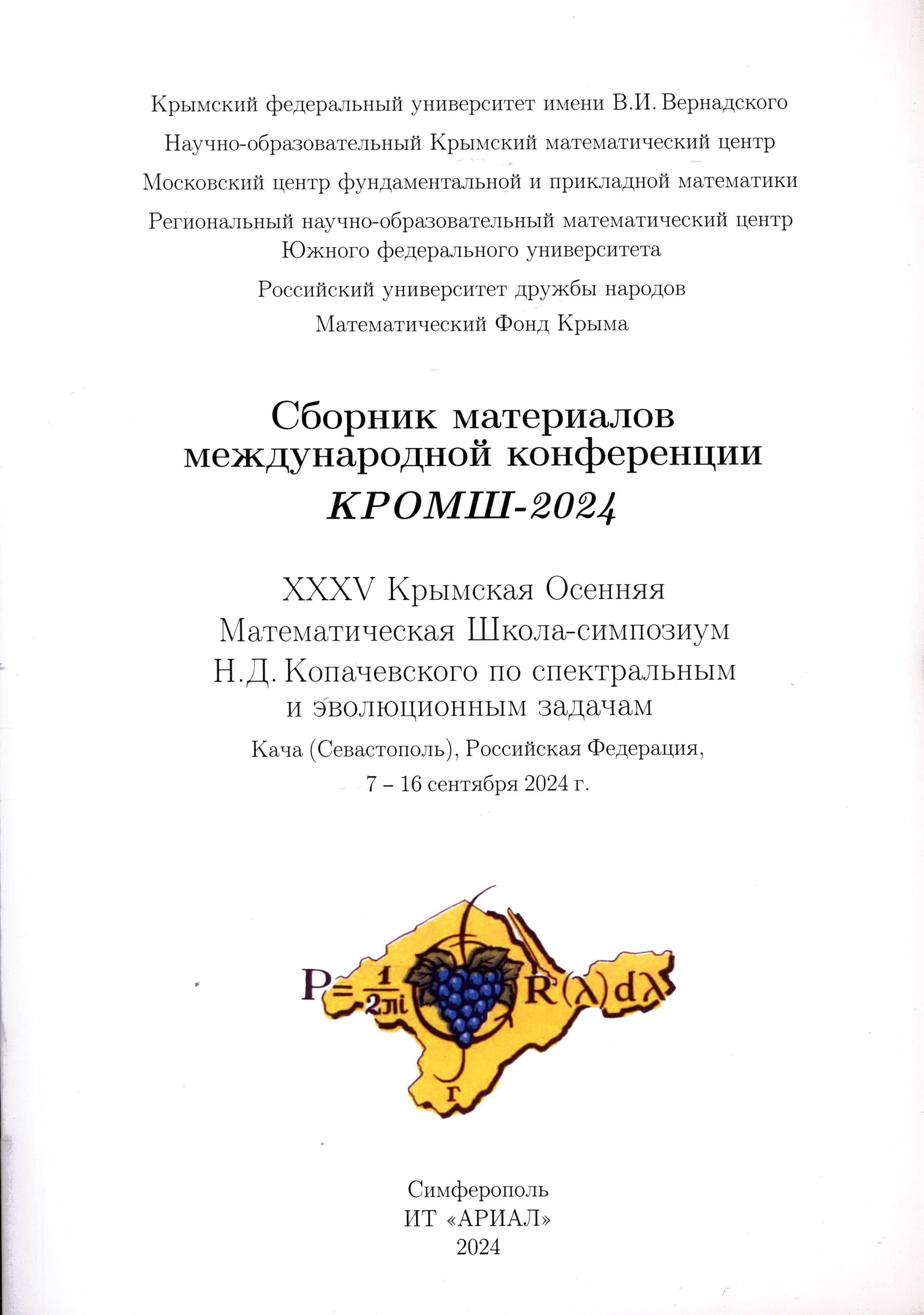 Крымский федеральный университет имени В.И. Вернадского

Научно-образовательный Крымский математический центр

Московский центр фундаментальной и прикладной математики

Региональный научно-образовательный математический центр Южного федерального университета

Российский университет дружбы народов

Математический Фонд Крыма

Сборник материалов международной конференции
КРОМШ-2024

XXXV Крымская Осенняя Математическая Школа-симпозиум Н.Д. Копачевского по спектральным и эволюционным задачам

Кача (Севастополь), Российская Федерация, 7 – 16 сентября 2024 г.

$P = \frac{1}{2\pi i} \oint_{\Gamma} R(\lambda) d\lambda$

Симферополь
ИТ «АРИАЛ»
2024